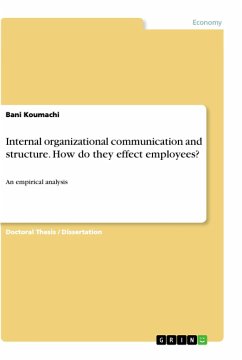 Economy

Bani Koumachi

Internal organizational communication and structure. How do they effect employees?

An empirical analysis

Doctoral Thesis / Dissertation

GRIN